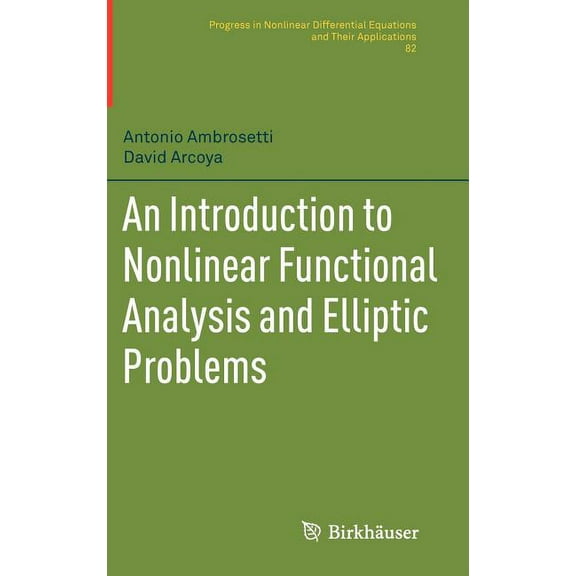 Progress in Nonlinear Differential Equations and Their Applications
82

Antonio Ambrosetti
David Arcoya

An Introduction to Nonlinear Functional Analysis and Elliptic Problems

Birkhäuser